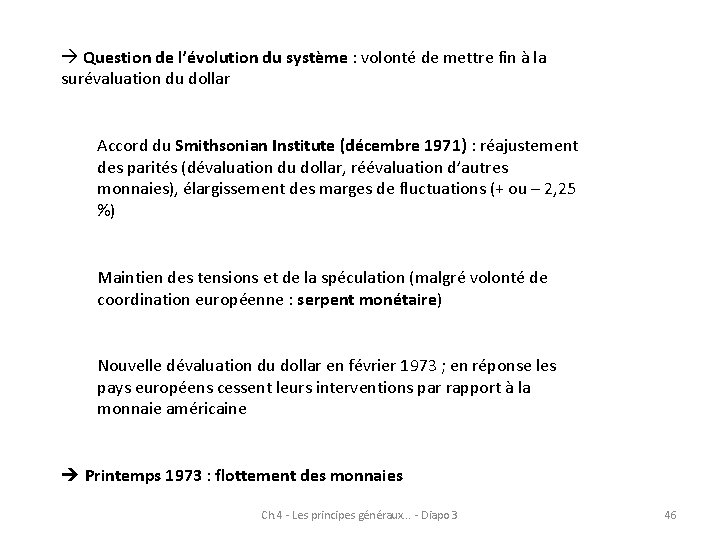 → Question de l'évolution du système : volonté de mettre fin à la surévaluation du dollar

Accord du Smithsonian Institute (décembre 1971) : réajustement des parités (dévaluation du dollar, réévaluation d'autres monnaies), élargissement des marges de fluctuations (+ ou – 2,25 %)

Maintien des tensions et de la spéculation (malgré volonté de coordination européenne : serpent monétaire)

Nouvelle dévaluation du dollar en février 1973 ; en réponse les pays européens cessent leurs interventions par rapport à la monnaie américaine

→ Printemps 1973 : flottement des monnaies

Ch 4 - Les principes généraux... - Diapo 3

46